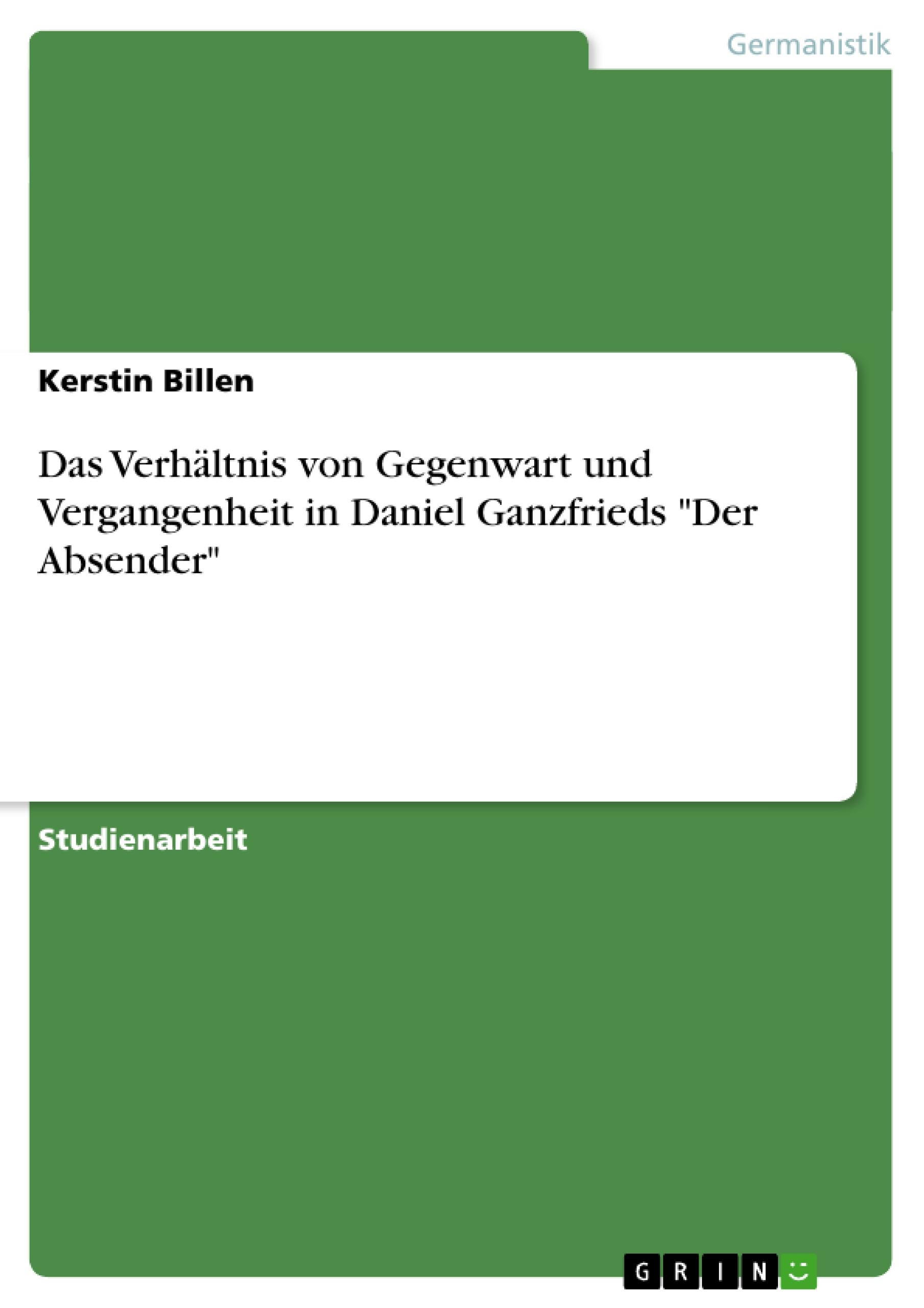 Germanistik

Kerstin Billen

Das Verhältnis von Gegenwart und Vergangenheit in Daniel Ganzfrieds "Der Absender"

Studienarbeit

GRIN